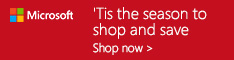 Microsoft

'Tis the season to shop and save

Shop now >